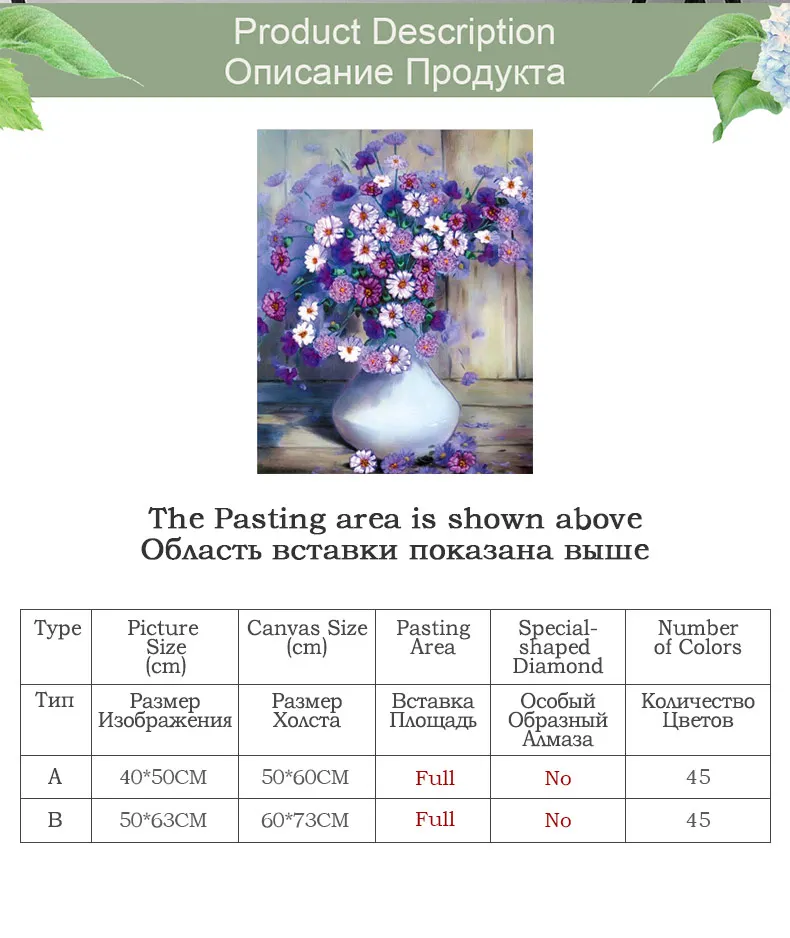 Product Description
Описание Продукта

The Pasting area is shown above
Область вставки показана выше

| Type | Picture Size (cm) | Canvas Size (cm) | Pasting Area | Special-shaped Diamond | Number of Colors |
|---|---|---|---|---|---|
| Тип | Размер Изображения | Размер Холста | Вставка Площадь | Особый Образный Алмаза | Количество Цветов |
| A | 40*50CM | 50*60CM | Full | No | 45 |
| B | 50*63CM | 60*73CM | Full | No | 45 |